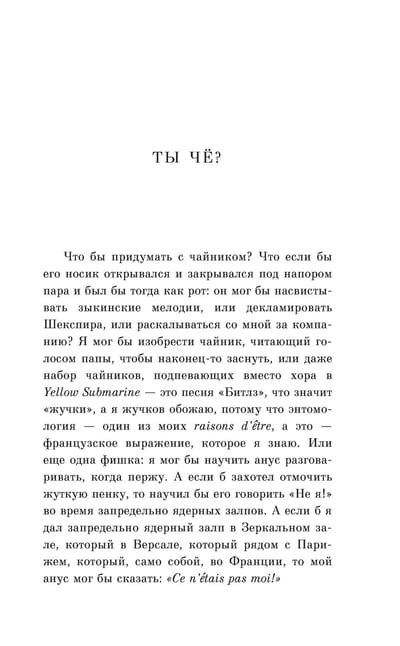 ТЫ ЧЁ?

Что бы придумать с чайником? Что если бы его носик открывался и закрывался под напором пара и был бы тогда как рот: он мог бы насвистывать зыкинские мелодии, или декламировать Шекспира, или раскалываться со мной за компанию? Я мог бы изобрести чайник, читающий голосом папы, чтобы наконец-то заснуть, или даже набор чайников, подпевающих вместо хора в Yellow Submarine — это песня «Битлз», что значит «жучки», а я жучков обожаю, потому что энтомология — один из моих raisons d'être, а это — французское выражение, которое я знаю. Или еще одна фишка: я мог бы научить анус разговаривать, когда пержу. А если б захотел отмочить жуткую пенку, то научил бы его говорить «Не я!» во время запредельно ядерных залпов. А если б я дал запредельно ядерный залп в Зеркальном зале, который в Версале, который рядом с Парижем, который, само собой, во Франции, то мой анус мог бы сказать: «Ce n'étais pas moi!»